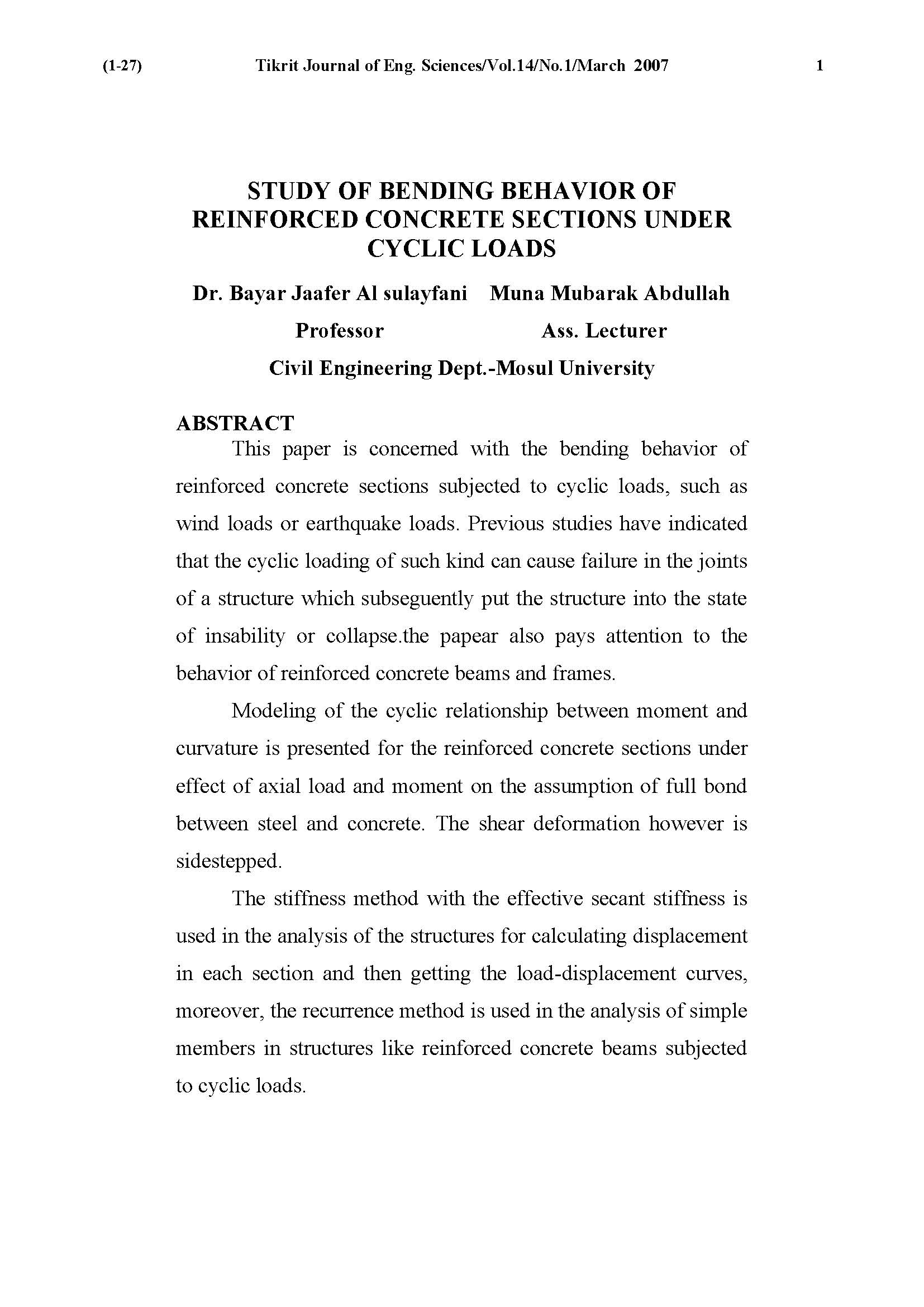 (1-27) Tikrit Journal of Eng. Sciences/Vol.14/No.1/March 2007 1

STUDY OF BENDING BEHAVIOR OF REINFORCED CONCRETE SECTIONS UNDER CYCLIC LOADS

Dr. Bayar Jaafer Al sulayfani Muna Mubarak Abdullah

Professor Ass. Lecturer

Civil Engineering Dept.-Mosul University

ABSTRACT

This paper is concerned with the bending behavior of reinforced concrete sections subjected to cyclic loads, such as wind loads or earthquake loads. Previous studies have indicated that the cyclic loading of such kind can cause failure in the joints of a structure which subseguently put the structure into the state of insability or collapse.the papear also pays attention to the behavior of reinforced concrete beams and frames.

Modeling of the cyclic relationship between moment and curvature is presented for the reinforced concrete sections under effect of axial load and moment on the assumption of full bond between steel and concrete. The shear deformation however is sidestepped.

The stiffness method with the effective secant stiffness is used in the analysis of the structures for calculating displacement in each section and then getting the load-displacement curves, moreover, the recurrence method is used in the analysis of simple members in structures like reinforced concrete beams subjected to cyclic loads.